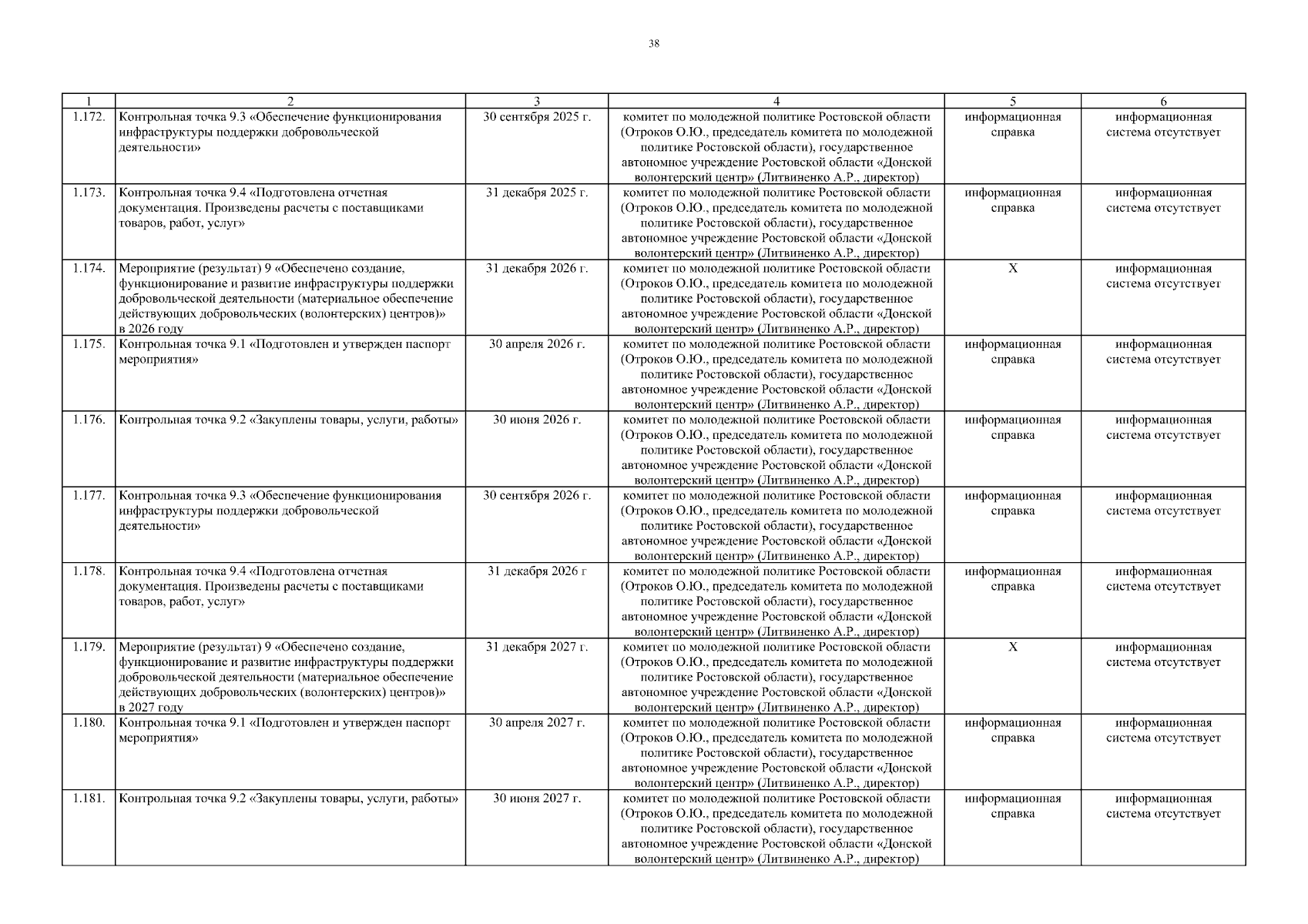 38

| 1 | 2 | 3 | 4 | 5 | 6 |
|---|---|---|---|---|---|
| 1.172. | Контрольная точка 9.3 «Обеспечение функционирования инфраструктуры поддержки добровольческой деятельности» | 30 сентября 2025 г. | комитет по молодежной политике Ростовской области (Отроков О.Ю., председатель комитета по молодежной политике Ростовской области), государственное автономное учреждение Ростовской области «Донской волонтерский центр» (Литвиненко А.Р., директор) | информационная справка | информационная система отсутствует |
| 1.173. | Контрольная точка 9.4 «Подготовлена отчетная документация. Произведены расчеты с поставщиками товаров, работ, услуг» | 31 декабря 2025 г. | комитет по молодежной политике Ростовской области (Отроков О.Ю., председатель комитета по молодежной политике Ростовской области), государственное автономное учреждение Ростовской области «Донской волонтерский центр» (Литвиненко А.Р., директор) | информационная справка | информационная система отсутствует |
| 1.174. | Мероприятие (результат) 9 «Обеспечено создание, функционирование и развитие инфраструктуры поддержки добровольческой деятельности (материальное обеспечение действующих добровольческих (волонтерских) центров)» в 2026 году | 31 декабря 2026 г. | комитет по молодежной политике Ростовской области (Отроков О.Ю., председатель комитета по молодежной политике Ростовской области), государственное автономное учреждение Ростовской области «Донской волонтерский центр» (Литвиненко А.Р., директор) | Х | информационная система отсутствует |
| 1.175. | Контрольная точка 9.1 «Подготовлен и утвержден паспорт мероприятия» | 30 апреля 2026 г. | комитет по молодежной политике Ростовской области (Отроков О.Ю., председатель комитета по молодежной политике Ростовской области), государственное автономное учреждение Ростовской области «Донской волонтерский центр» (Литвиненко А.Р., директор) | информационная справка | информационная система отсутствует |
| 1.176. | Контрольная точка 9.2 «Закуплены товары, услуги, работы» | 30 июня 2026 г. | комитет по молодежной политике Ростовской области (Отроков О.Ю., председатель комитета по молодежной политике Ростовской области), государственное автономное учреждение Ростовской области «Донской волонтерский центр» (Литвиненко А.Р., директор) | информационная справка | информационная система отсутствует |
| 1.177. | Контрольная точка 9.3 «Обеспечение функционирования инфраструктуры поддержки добровольческой деятельности» | 30 сентября 2026 г. | комитет по молодежной политике Ростовской области (Отроков О.Ю., председатель комитета по молодежной политике Ростовской области), государственное автономное учреждение Ростовской области «Донской волонтерский центр» (Литвиненко А.Р., директор) | информационная справка | информационная система отсутствует |
| 1.178. | Контрольная точка 9.4 «Подготовлена отчетная документация. Произведены расчеты с поставщиками товаров, работ, услуг» | 31 декабря 2026 г | комитет по молодежной политике Ростовской области (Отроков О.Ю., председатель комитета по молодежной политике Ростовской области), государственное автономное учреждение Ростовской области «Донской волонтерский центр» (Литвиненко А.Р., директор) | информационная справка | информационная система отсутствует |
| 1.179. | Мероприятие (результат) 9 «Обеспечено создание, функционирование и развитие инфраструктуры поддержки добровольческой деятельности (материальное обеспечение действующих добровольческих (волонтерских) центров)» в 2027 году | 31 декабря 2027 г. | комитет по молодежной политике Ростовской области (Отроков О.Ю., председатель комитета по молодежной политике Ростовской области), государственное автономное учреждение Ростовской области «Донской волонтерский центр» (Литвиненко А.Р., директор) | Х | информационная система отсутствует |
| 1.180. | Контрольная точка 9.1 «Подготовлен и утвержден паспорт мероприятия» | 30 апреля 2027 г. | комитет по молодежной политике Ростовской области (Отроков О.Ю., председатель комитета по молодежной политике Ростовской области), государственное автономное учреждение Ростовской области «Донской волонтерский центр» (Литвиненко А.Р., директор) | информационная справка | информационная система отсутствует |
| 1.181. | Контрольная точка 9.2 «Закуплены товары, услуги, работы» | 30 июня 2027 г. | комитет по молодежной политике Ростовской области (Отроков О.Ю., председатель комитета по молодежной политике Ростовской области), государственное автономное учреждение Ростовской области «Донской волонтерский центр» (Литвиненко А.Р., директор) | информационная справка | информационная система отсутствует |